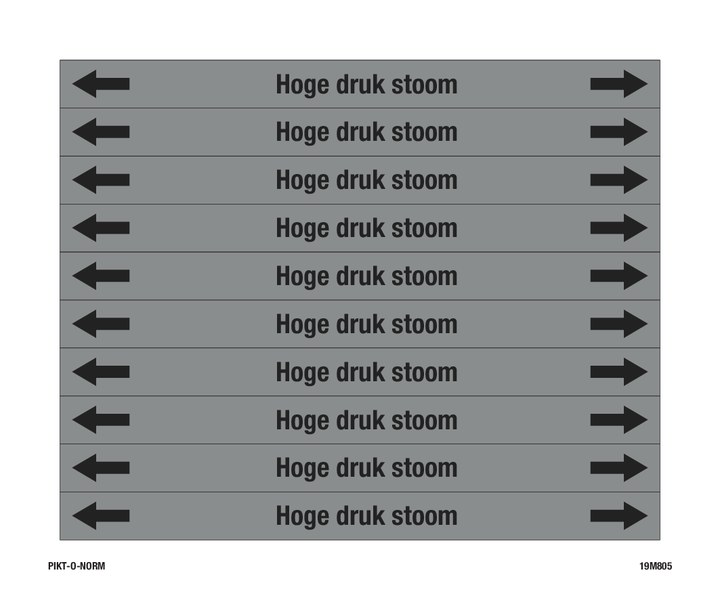 Hoge druk stoom

Hoge druk stoom

Hoge druk stoom

Hoge druk stoom

Hoge druk stoom

Hoge druk stoom

Hoge druk stoom

Hoge druk stoom

Hoge druk stoom

Hoge druk stoom

PIKT-O-NORM

19M805